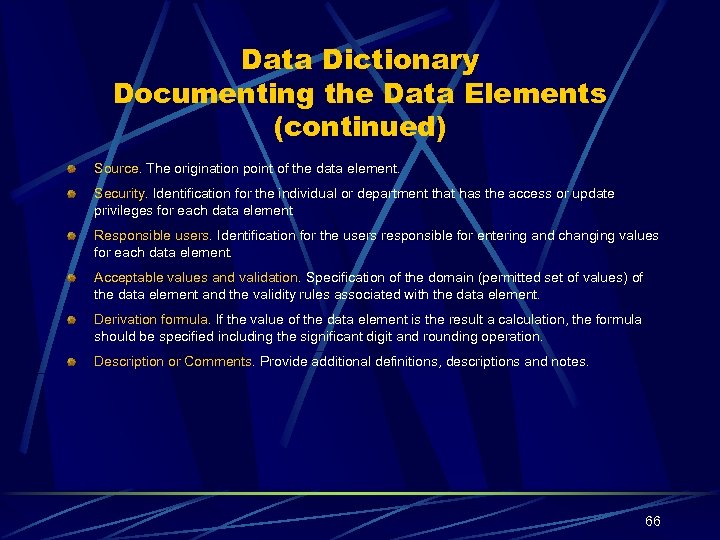 Data Dictionary
Documenting the Data Elements (continued)

Source. The origination point of the data element.

Security. Identification for the individual or department that has the access or update privileges for each data element

Responsible users. Identification for the users responsible for entering and changing values for each data element.

Acceptable values and validation. Specification of the domain (permitted set of values) of the data element and the validity rules associated with the data element.

Derivation formula. If the value of the data element is the result a calculation, the formula should be specified including the significant digit and rounding operation.

Description or Comments. Provide additional definitions, descriptions and notes.

66